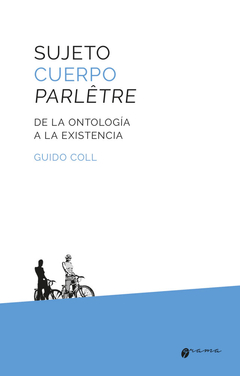 SUJETO
CUERPO
PARLÊTRE

DE LA ONTOLOGÍA
A LA EXISTENCIA

GUIDO COLL

grama